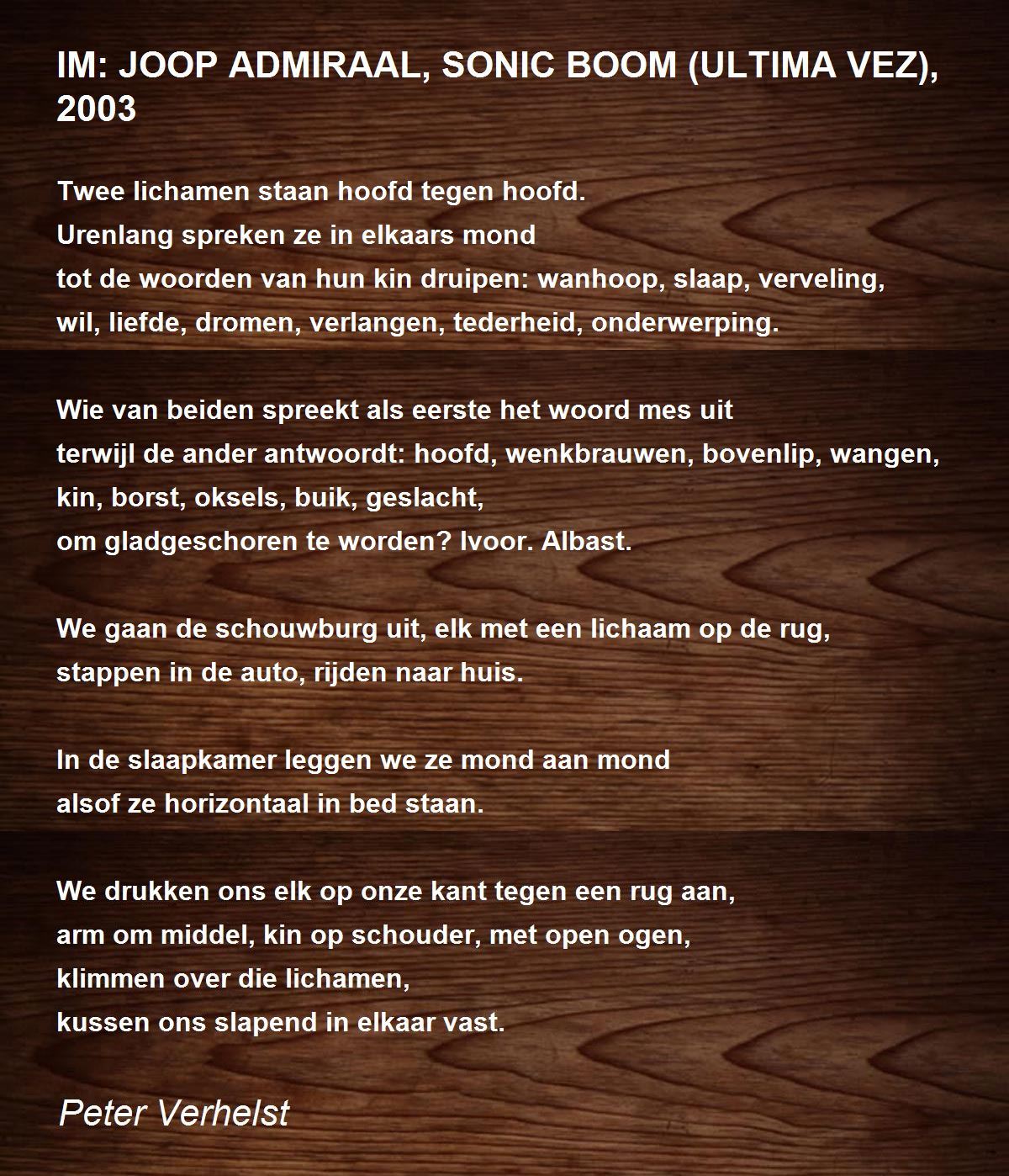 IM: JOOP ADMIRAAL, SONIC BOOM (ULTIMA VEZ), 2003

Twee lichamen staan hoofd tegen hoofd.
Urenlang spreken ze in elkaars mond
tot de woorden van hun kin druipen: wanhoop, slaap, verveling,
wil, liefde, dromen, verlangen, tederheid, onderwerping.

Wie van beiden spreekt als eerste het woord mes uit
terwijl de ander antwoordt: hoofd, wenkbrauwen, bovenlip, wangen,
kin, borst, oksels, buik, geslacht,
om gladgeschoren te worden? Ivoor. Albast.

We gaan de schouwburg uit, elk met een lichaam op de rug,
stappen in de auto, rijden naar huis.

In de slaapkamer leggen we ze mond aan mond
alsof ze horizontaal in bed staan.

We drukken ons elk op onze kant tegen een rug aan,
arm om middel, kin op schouder, met open ogen,
klimmen over die lichamen,
kussen ons slapend in elkaar vast.

Peter Verhelst